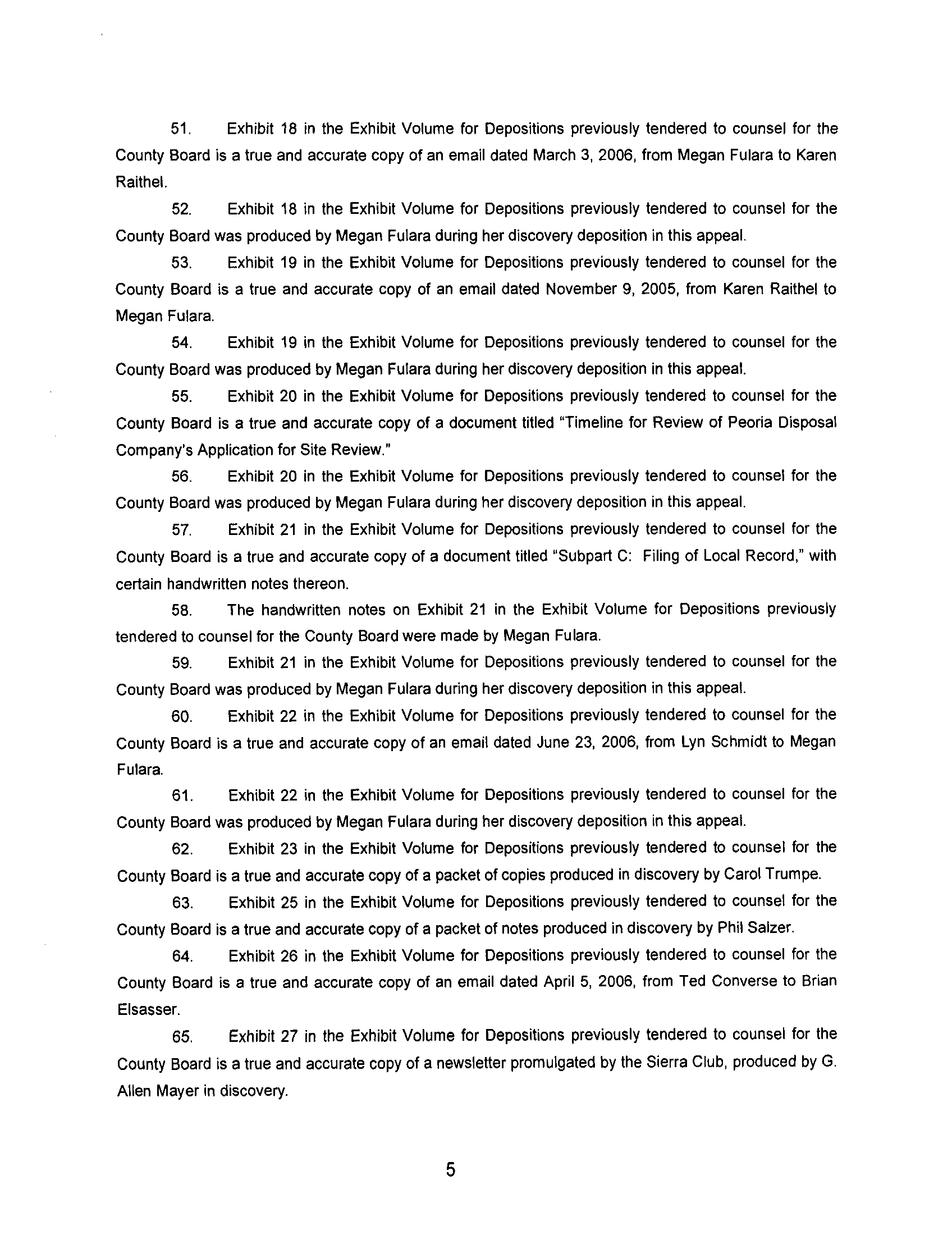 51. Exhibit 18 in the Exhibit Volume for Depositions previously tendered to counsel for the County Board is a true and accurate copy of an email dated March 3, 2006, from Megan Fulara to Karen Raithel.

52. Exhibit 18 in the Exhibit Volume for Depositions previously tendered to counsel for the County Board was produced by Megan Fulara during her discovery deposition in this appeal.

53. Exhibit 19 in the Exhibit Volume for Depositions previously tendered to counsel for the County Board is a true and accurate copy of an email dated November 9, 2005, from Karen Raithel to Megan Fulara.

54. Exhibit 19 in the Exhibit Volume for Depositions previously tendered to counsel for the County Board was produced by Megan Fulara during her discovery deposition in this appeal.

55. Exhibit 20 in the Exhibit Volume for Depositions previously tendered to counsel for the County Board is a true and accurate copy of a document titled "Timeline for Review of Peoria Disposal Company's Application for Site Review."

56. Exhibit 20 in the Exhibit Volume for Depositions previously tendered to counsel for the County Board was produced by Megan Fulara during her discovery deposition in this appeal.

57. Exhibit 21 in the Exhibit Volume for Depositions previously tendered to counsel for the County Board is a true and accurate copy of a document titled "Subpart C: Filing of Local Record," with certain handwritten notes thereon.

58. The handwritten notes on Exhibit 21 in the Exhibit Volume for Depositions previously tendered to counsel for the County Board were made by Megan Fulara.

59. Exhibit 21 in the Exhibit Volume for Depositions previously tendered to counsel for the County Board was produced by Megan Fulara during her discovery deposition in this appeal.

60. Exhibit 22 in the Exhibit Volume for Depositions previously tendered to counsel for the County Board is a true and accurate copy of an email dated June 23, 2006, from Lyn Schmidt to Megan Fulara.

61. Exhibit 22 in the Exhibit Volume for Depositions previously tendered to counsel for the County Board was produced by Megan Fulara during her discovery deposition in this appeal.

62. Exhibit 23 in the Exhibit Volume for Depositions previously tendered to counsel for the County Board is a true and accurate copy of a packet of copies produced in discovery by Carol Trumpe.

63. Exhibit 25 in the Exhibit Volume for Depositions previously tendered to counsel for the County Board is a true and accurate copy of a packet of notes produced in discovery by Phil Salzer.

64. Exhibit 26 in the Exhibit Volume for Depositions previously tendered to counsel for the County Board is a true and accurate copy of an email dated April 5, 2006, from Ted Converse to Brian Elsasser.

65. Exhibit 27 in the Exhibit Volume for Depositions previously tendered to counsel for the County Board is a true and accurate copy of a newsletter promulgated by the Sierra Club, produced by G. Allen Mayer in discovery.

5